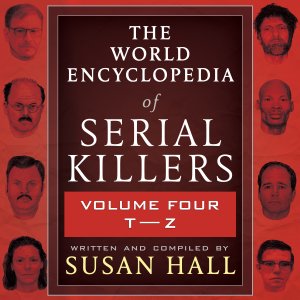 THE WORLD ENCYCLOPEDIA
of
SERIAL KILLERS

VOLUME FOUR
T—Z

WRITTEN AND COMPILED BY
SUSAN HALL